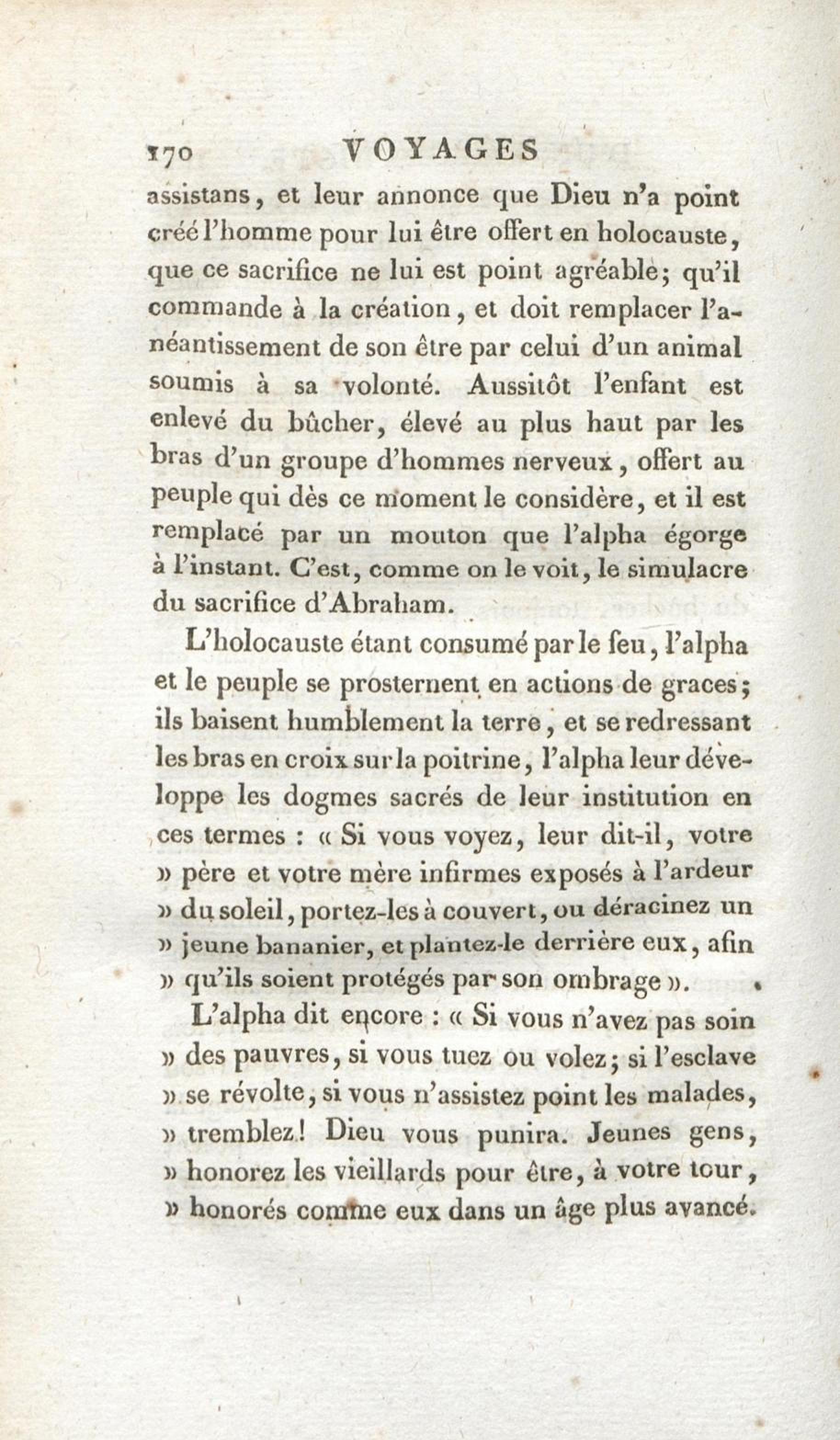 170 VOYAGES

assistans, et leur annonce que Dieu n'a point créé l'homme pour lui être offert en holocauste, que ce sacrifice ne lui est point agréable; qu'il commande à la création, et doit remplacer l'anéantissement de son être par celui d'un animal soumis à sa volonté. Aussitôt l'enfant est enlevé du bûcher, élevé au plus haut par les bras d'un groupe d'hommes nerveux, offert au peuple qui dès ce moment le considère, et il est remplacé par un mouton que l'alpha égorge à l'instant. C'est, comme on le voit, le simulacre du sacrifice d'Abraham.

L'holocauste étant consumé par le feu, l'alpha et le peuple se prosternent en actions de graces; ils baisent humblement la terre, et se redressant les bras en croix sur la poitrine, l'alpha leur développe les dogmes sacrés de leur institution en ces termes : « Si vous voyez, leur dit-il, votre » père et votre mère infirmes exposés à l'ardeur » du soleil, portez-les à couvert, ou déracinez un » jeune bananier, et plantez-le derrière eux, afin » qu'ils soient protégés par son ombrage ».

L'alpha dit encore : « Si vous n'avez pas soin » des pauvres, si vous tuez ou volez; si l'esclave » se révolte, si vous n'assistez point les malades, » tremblez! Dieu vous punira. Jeunes gens, » honorez les vieillards pour être, à votre tour, » honorés comme eux dans un âge plus avancé.